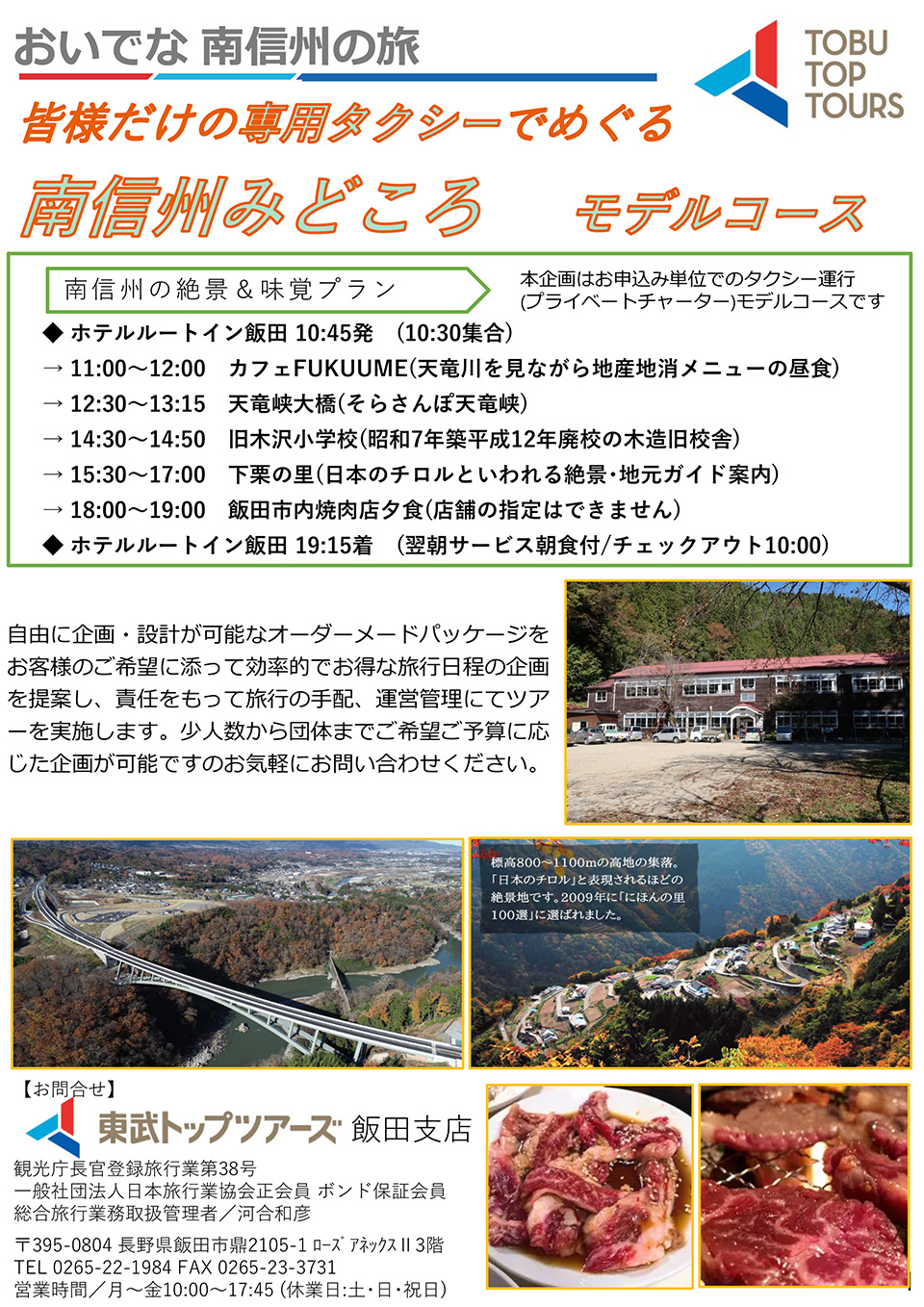 おいでな 南信州の旅

TOBU TOP TOURS

皆様だけの専用タクシーでめぐる

南信州みどころ モデルコース

南信州の絶景＆味覚プラン

本企画はお申込み単位でのタクシー運行(プライベートチャーター)モデルコースです

◆ ホテルルートイン飯田 10:45発 (10:30集合)
→ 11:00～12:00 カフェFUKUUME(天竜川を見ながら地産地消メニューの昼食)
→ 12:30～13:15 天竜峡大橋(そらさんぽ天竜峡)
→ 14:30～14:50 旧木沢小学校(昭和7年築平成12年廃校の木造旧校舎)
→ 15:30～17:00 下栗の里(日本のチロルといわれる絶景・地元ガイド案内)
→ 18:00～19:00 飯田市内焼肉店夕食(店舗の指定はできません)
◆ ホテルルートイン飯田 19:15着 (翌朝サービス朝食付/チェックアウト10:00)

自由に企画・設計が可能なオーダーメードパッケージをお客様のご希望に添って効率的でお得な旅行日程の企画を提案し、責任をもって旅行の手配、運営管理にてツアーを実施します。少人数から団体までご希望ご予算に応じた企画が可能ですのお気軽にお問い合わせください。

標高800～1100mの高地の集落。「日本のチロル」と表現されるほどの絶景地です。2009年に「にほんの里100選」に選ばれました。

【お問合せ】
東武トップツアーズ 飯田支店
観光庁長官登録旅行業第38号
一般社団法人日本旅行業協会正会員 ボンド保証会員
総合旅行業務取扱管理者／河合和彦

〒395-0804 長野県飯田市鼎2105-1 ローズアネックスII 3階
TEL 0265-22-1984 FAX 0265-23-3731
営業時間／月～金10:00～17:45 (休業日:土・日・祝日)